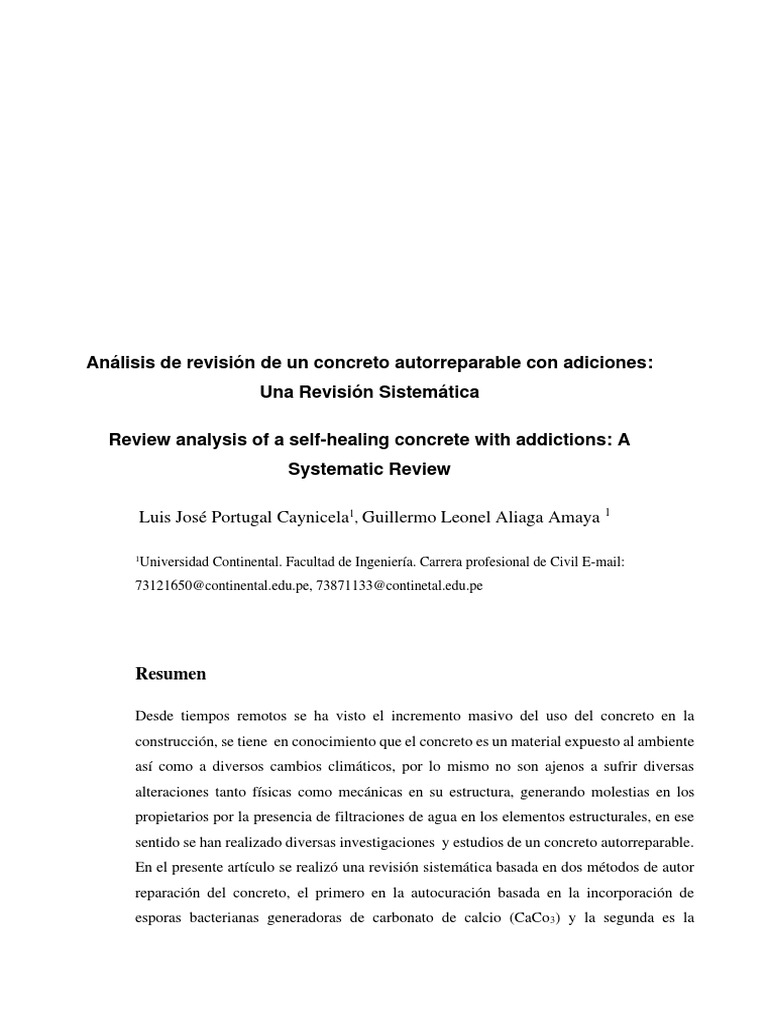 Análisis de revisión de un concreto autorreparable con adiciones: Una Revisión Sistemática

Review analysis of a self-healing concrete with addictions: A Systematic Review

Luis José Portugal Caynicela$^1$, Guillermo Leonel Aliaga Amaya $^1$

$^1$Universidad Continental. Facultad de Ingeniería. Carrera profesional de Civil E-mail: 73121650@continental.edu.pe, 73871133@continetal.edu.pe

Resumen

Desde tiempos remotos se ha visto el incremento masivo del uso del concreto en la construcción, se tiene en conocimiento que el concreto es un material expuesto al ambiente así como a diversos cambios climáticos, por lo mismo no son ajenos a sufrir diversas alteraciones tanto físicas como mecánicas en su estructura, generando molestias en los propietarios por la presencia de filtraciones de agua en los elementos estructurales, en ese sentido se han realizado diversas investigaciones y estudios de un concreto autorreparable. En el presente artículo se realizó una revisión sistemática basada en dos métodos de autor reparación del concreto, el primero en la autocuración basada en la incorporación de esporas bacterianas generadoras de carbonato de calcio ($CaCo_3$) y la segunda es la